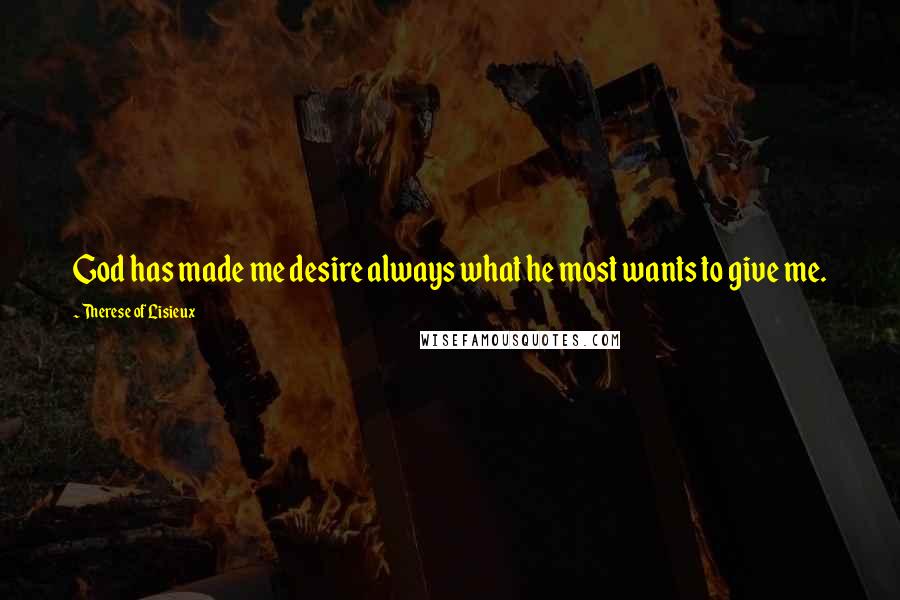 God has made me desire always what he most wants to give me.

~ Therese of Lisieux

WISEFAMOUSQUOTES.COM